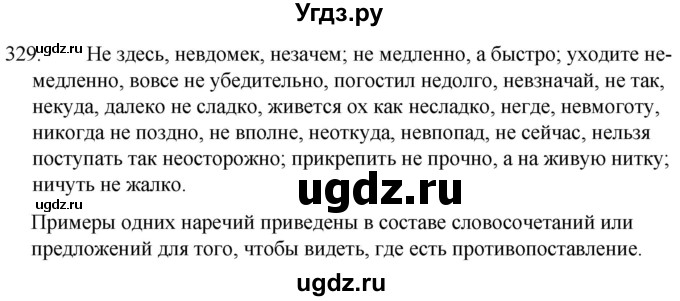 Угдз.ру

329. ugdz.ru Не здесь, невдомек, незачем; не медленно, а быстро; уходите немедленно, вовсе не убедительно, погостил недолго, невзначай, не так, некуда, далеко не сладко, живется ох как несладко, негде, невмоготу, никогда не поздно, не вполне, неоткуда, невпопад, не сейчас, нельзя поступать так неосторожно; прикрепить не прочно, а на живую нитку; ничуть не жалко.

ugdz.ru

ugdz.ru

Примеры одних наречий приведены в составе словосочетаний или предложений для того, чтобы видеть, где есть противопоставление.

ugdz.ru